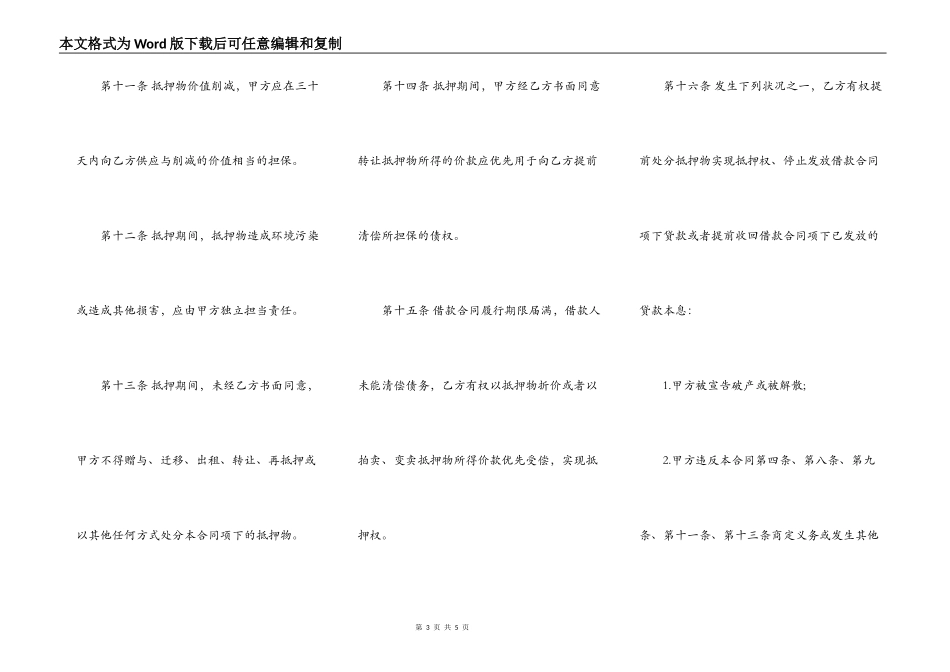 本文格式为Word版下载后可任意编辑和复制

第十一条 抵押物价值削减，甲方应在三十天内向乙方供应与削减的价值相当的担保。

第十二条 抵押期间，抵押物造成环境污染或造成其他损害，应由甲方独立担当责任。

第十三条 抵押期间，未经乙方书面同意，甲方不得赠与、迁移、出租、转让、再抵押或以其他任何方式处分本合同项下的抵押物。

第十四条 抵押期间，甲方经乙方书面同意转让抵押物所得的价款应优先用于向乙方提前清偿所担保的债权。

第十五条 借款合同履行期限届满，借款人未能清偿债务，乙方有权以抵押物折价或者以拍卖、变卖抵押物所得价款优先受偿，实现抵押权。

第十六条 发生下列状况之一，乙方有权提前处分抵押物实现抵押权、停止发放借款合同项下贷款或者提前收回借款合同项下已发放的贷款本息：

1.甲方被宣告破产或被解散；

2.甲方违反本合同第四条、第八条、第九条、第十一条、第十三条商定义务或发生其他

第 3 页 共 5 页